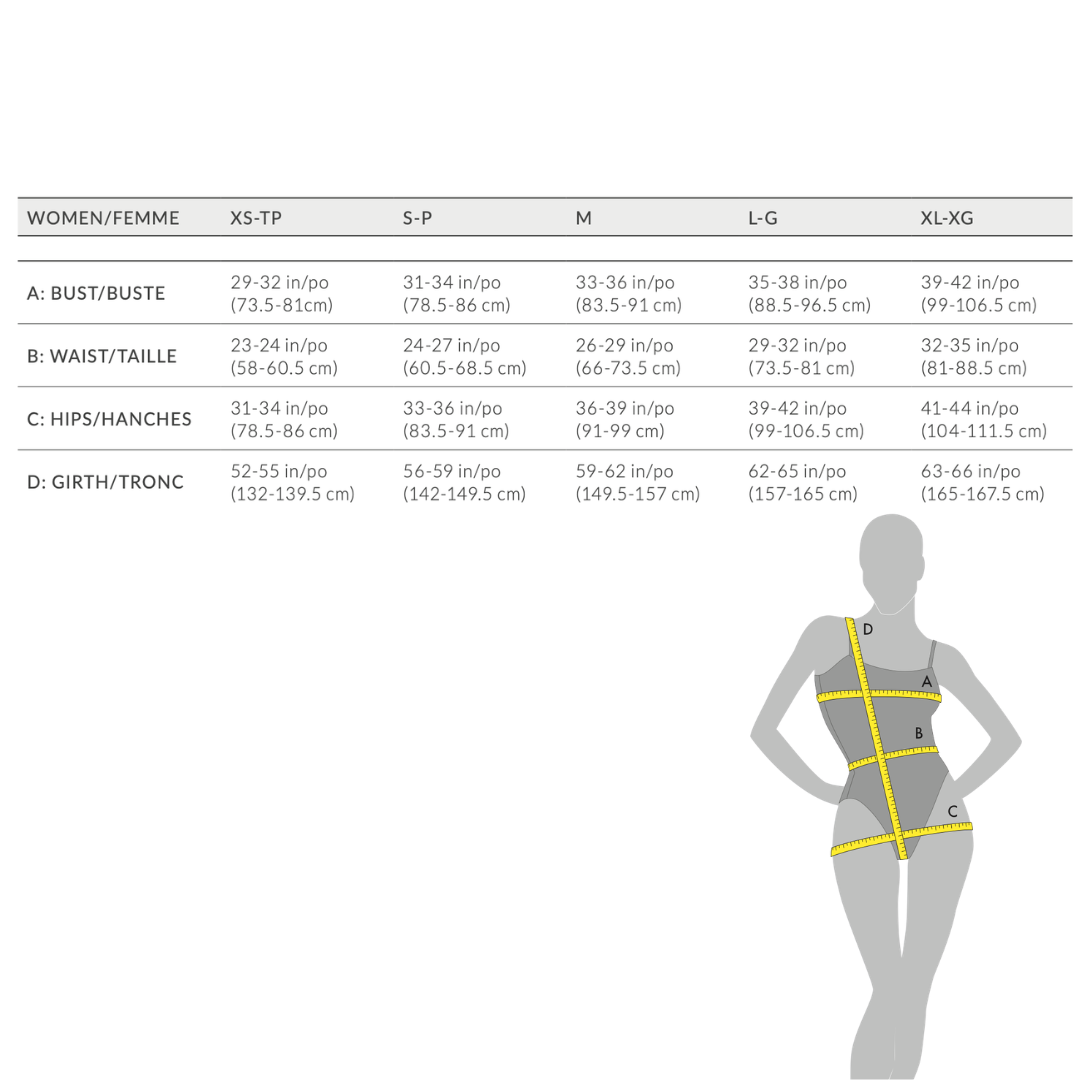 | WOMEN/FEMME | XS-TP | S-P | M | L-G | XL-XG |
|---|---|---|---|---|---|
| A: BUST/BUSTE | 29-32 in/po (73.5-81cm) | 31-34 in/po (78.5-86 cm) | 33-36 in/po (83.5-91 cm) | 35-38 in/po (88.5-96.5 cm) | 39-42 in/po (99-106.5 cm) |
| B: WAIST/TAILLE | 23-24 in/po (58-60.5 cm) | 24-27 in/po (60.5-68.5 cm) | 26-29 in/po (66-73.5 cm) | 29-32 in/po (73.5-81 cm) | 32-35 in/po (81-88.5 cm) |
| C: HIPS/HANCHES | 31-34 in/po (78.5-86 cm) | 33-36 in/po (83.5-91 cm) | 36-39 in/po (91-99 cm) | 39-42 in/po (99-106.5 cm) | 41-44 in/po (104-111.5 cm) |
| D: GIRTH/TRONC | 52-55 in/po (132-139.5 cm) | 56-59 in/po (142-149.5 cm) | 59-62 in/po (149.5-157 cm) | 62-65 in/po (157-165 cm) | 63-66 in/po (165-167.5 cm) |

D
A
B
C